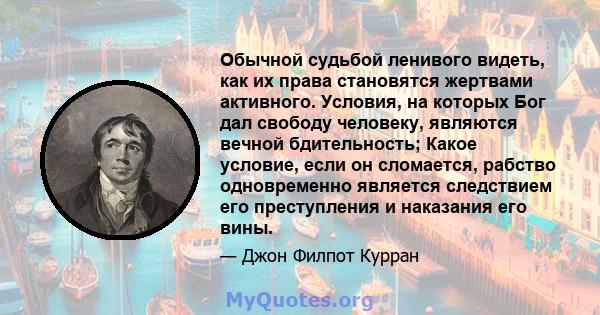 Обычной судьбой ленивого видеть, как их права становятся жертвами активного. Условия, на которых Бог дал свободу человеку, являются вечной бдительность; Какое условие, если он сломается, рабство одновременно является следствием его преступления и наказания его вины.

— Джон Филпот Курран

MyQuotes.org